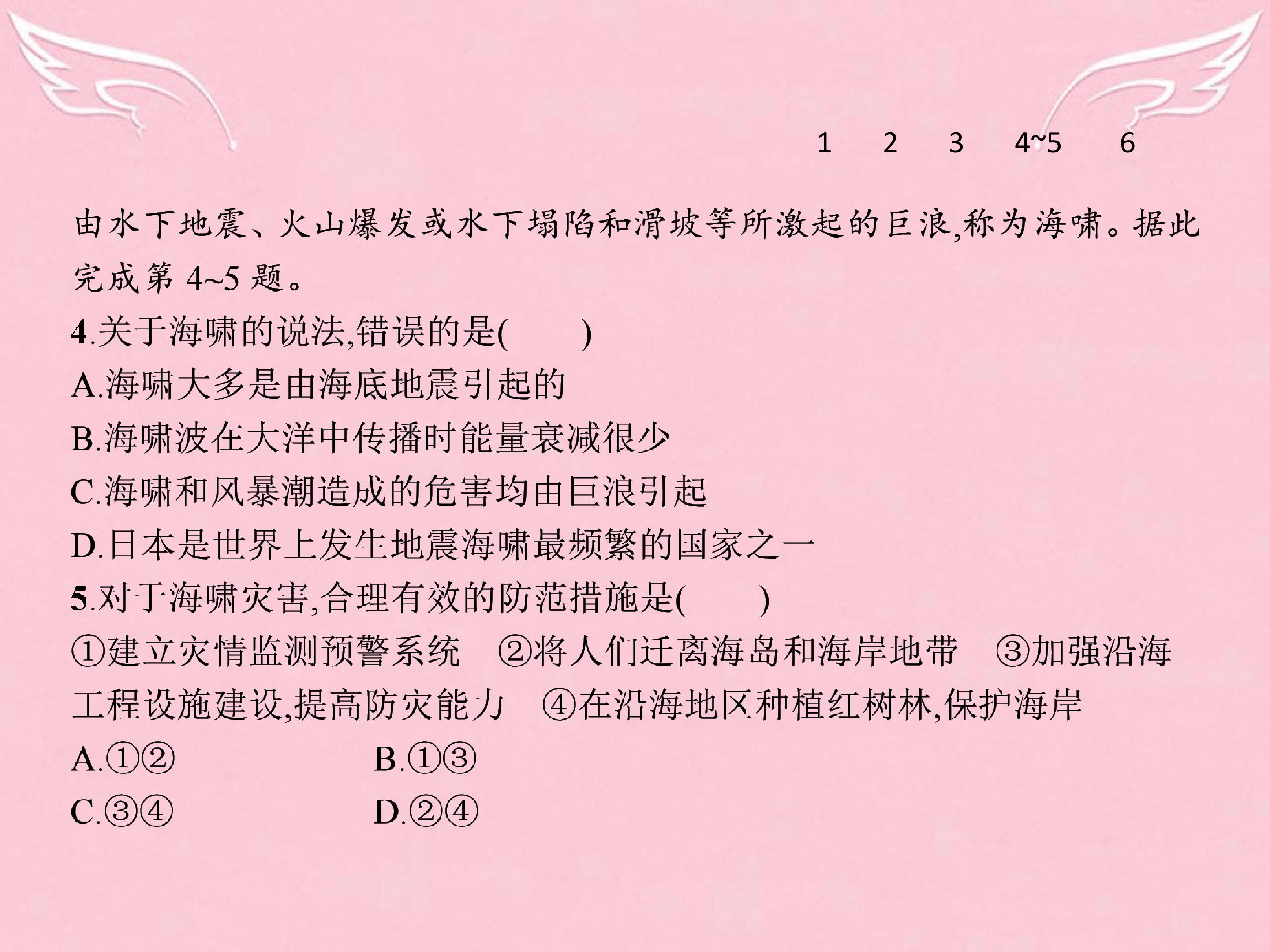 1 2 3 4~5 6

由水下地震、火山爆发或水下塌陷和滑坡等所激起的巨浪,称为海啸。据此完成第4~5题。

4.关于海啸的说法,错误的是(　　)

A.海啸大多是由海底地震引起的

B.海啸波在大洋中传播时能量衰减很少

C.海啸和风暴潮造成的危害均由巨浪引起

D.日本是世界上发生地震海啸最频繁的国家之一

5.对于海啸灾害,合理有效的防范措施是(　　)

①建立灾情监测预警系统 ②将人们迁离海岛和海岸地带 ③加强沿海工程设施建设,提高防灾能力 ④在沿海地区种植红树林,保护海岸

A.①② B.①③

C.③④ D.②④